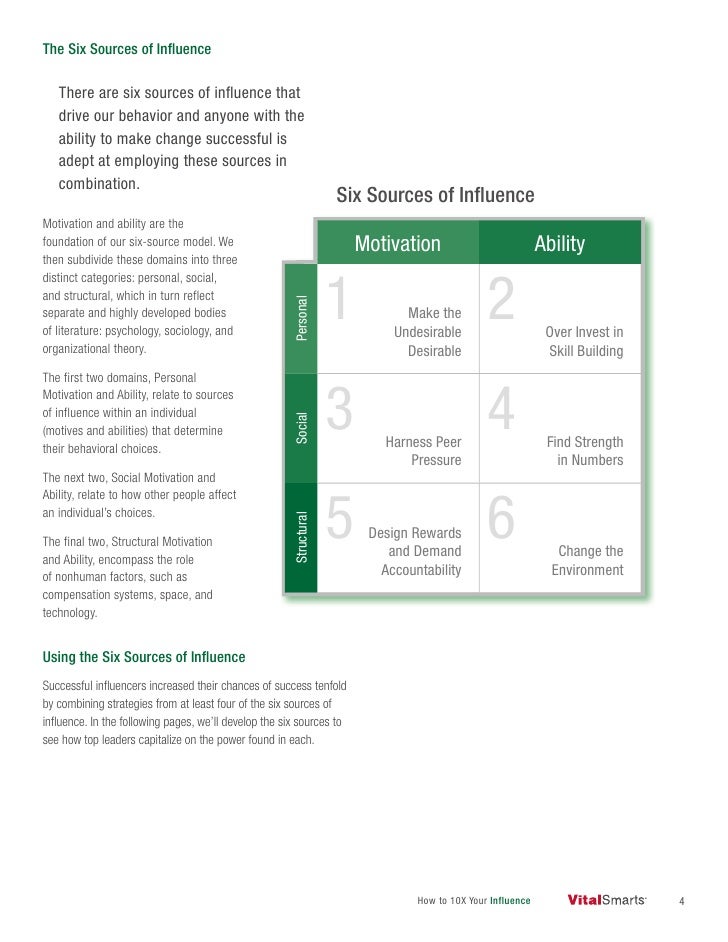 The Six Sources of Influence

There are six sources of influence that drive our behavior and anyone with the ability to make change successful is adept at employing these sources in combination.

Motivation and ability are the foundation of our six-source model. We then subdivide these domains into three distinct categories: personal, social, and structural, which in turn reflect separate and highly developed bodies of literature: psychology, sociology, and organizational theory.

The first two domains, Personal Motivation and Ability, relate to sources of influence within an individual (motives and abilities) that determine their behavioral choices.

The next two, Social Motivation and Ability, relate to how other people affect an individual's choices.

The final two, Structural Motivation and Ability, encompass the role of nonhuman factors, such as compensation systems, space, and technology.

Six Sources of Influence

| | Motivation | Ability |
|---|---|---|
| Personal | 1 Make the Undesirable Desirable | 2 Over Invest in Skill Building |
| Social | 3 Harness Peer Pressure | 4 Find Strength in Numbers |
| Structural | 5 Design Rewards and Demand Accountability | 6 Change the Environment |

Using the Six Sources of Influence

Successful influencers increased their chances of success tenfold by combining strategies from at least four of the six sources of influence. In the following pages, we'll develop the six sources to see how top leaders capitalize on the power found in each.

How to 10X Your Influence VitalSmarts 4